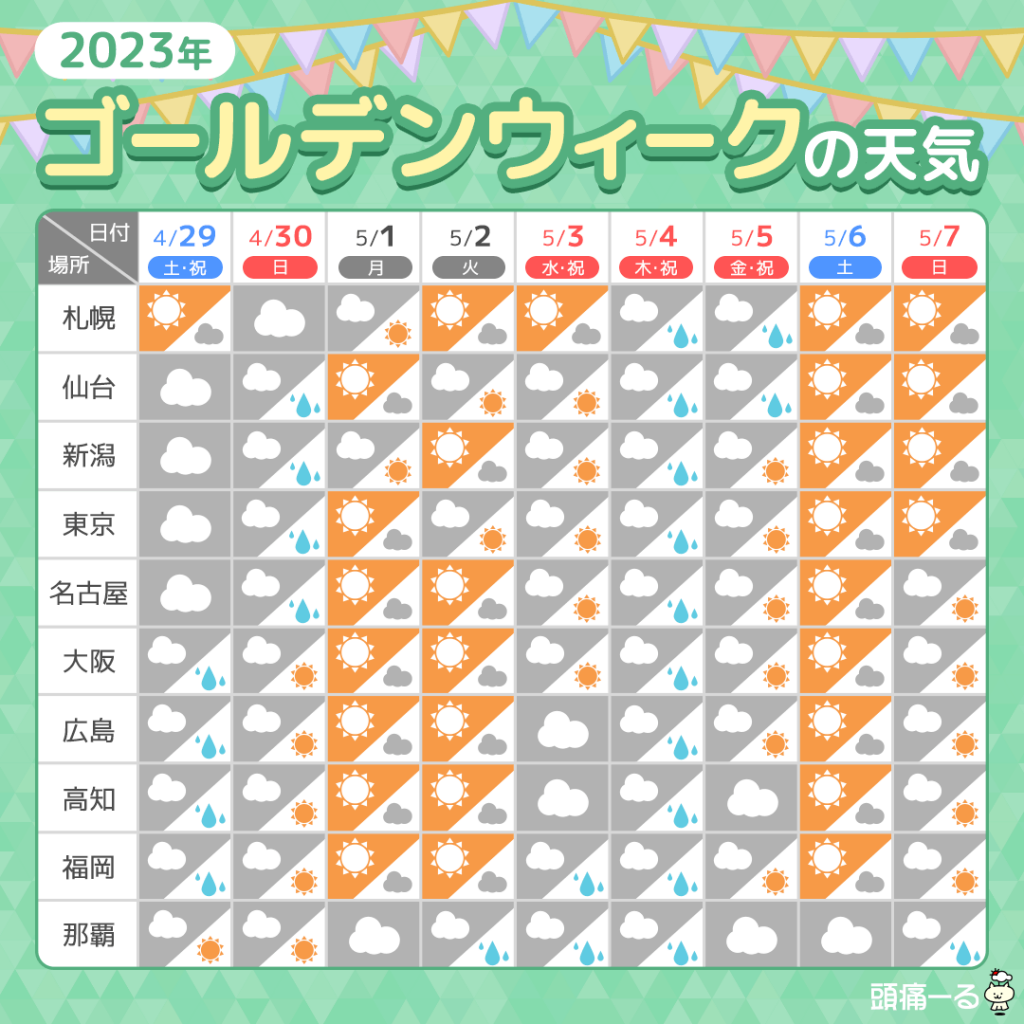 2023年
ゴールデンウィークの天気

| 日付 場所 | 4/29 土・祝 | 4/30 日 | 5/1 月 | 5/2 火 | 5/3 水・祝 | 5/4 木・祝 | 5/5 金・祝 | 5/6 土 | 5/7 日 |
|---|---|---|---|---|---|---|---|---|---|
| 札幌 | | | | | | | | | |
| 仙台 | | | | | | | | | |
| 新潟 | | | | | | | | | |
| 東京 | | | | | | | | | |
| 名古屋 | | | | | | | | | |
| 大阪 | | | | | | | | | |
| 広島 | | | | | | | | | |
| 高知 | | | | | | | | | |
| 福岡 | | | | | | | | | |
| 那覇 | | | | | | | | | |

頭痛ーる